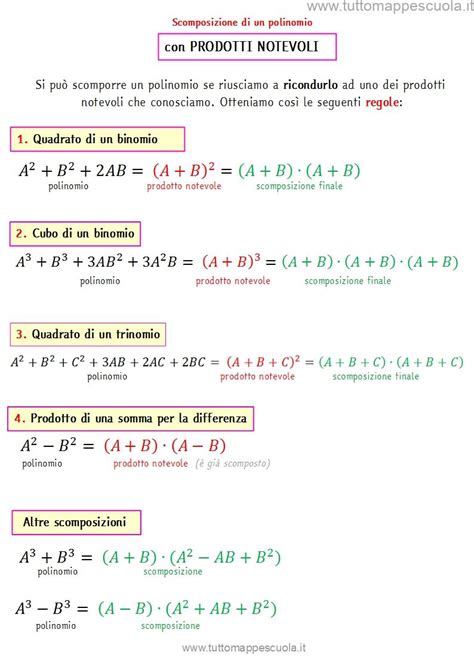 www.tuttomappescuola.it

Scomposizione di un polinomio

con PRODOTTI NOTEVOLI

Si può scomporre un polinomio se riusciamo a ricondurlo ad uno dei prodotti notevoli che conosciamo. Otteniamo così le seguenti regole:

1. Quadrato di un binomio

$A^2 + B^2 + 2AB = (A + B)^2 = (A + B) \cdot (A + B)$
polinomio prodotto notevole scomposizione finale

2. Cubo di un binomio

$A^3 + B^3 + 3AB^2 + 3A^2B = (A + B)^3 = (A + B) \cdot (A + B) \cdot (A + B)$
polinomio prodotto notevole scomposizione finale

3. Quadrato di un trinomio

$A^2 + B^2 + C^2 + 3AB + 2AC + 2BC = (A + B + C)^2 = (A + B + C) \cdot (A + B + C)$
polinomio prodotto notevole scomposizione finale

4. Prodotto di una somma per la differenza

$A^2 - B^2 = (A + B) \cdot (A - B)$
polinomio prodotto notevole (è già scomposto)

Altre scomposizioni

$A^3 + B^3 = (A + B) \cdot (A^2 - AB + B^2)$
polinomio scomposizione

$A^3 - B^3 = (A - B) \cdot (A^2 + AB + B^2)$
polinomio scomposizione

www.tuttomappescuola.it